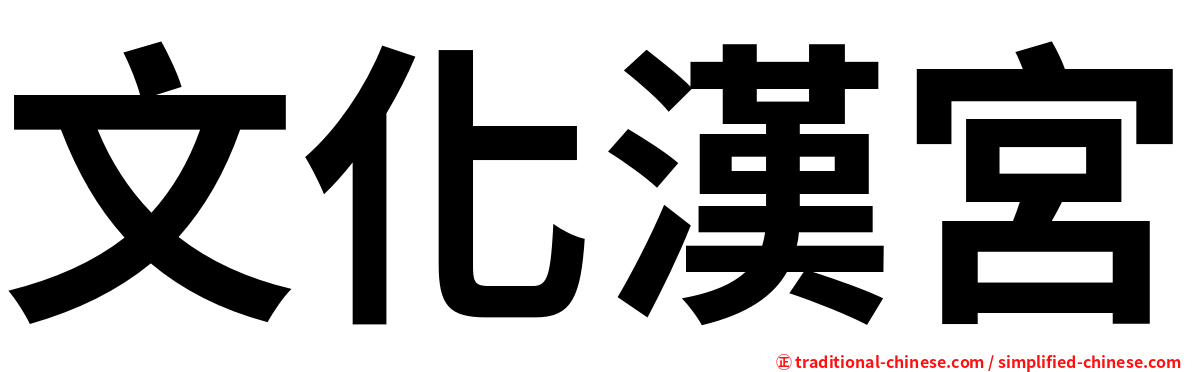 文化漢宮

㊣ traditional-chinese.com / simplified-chinese.com